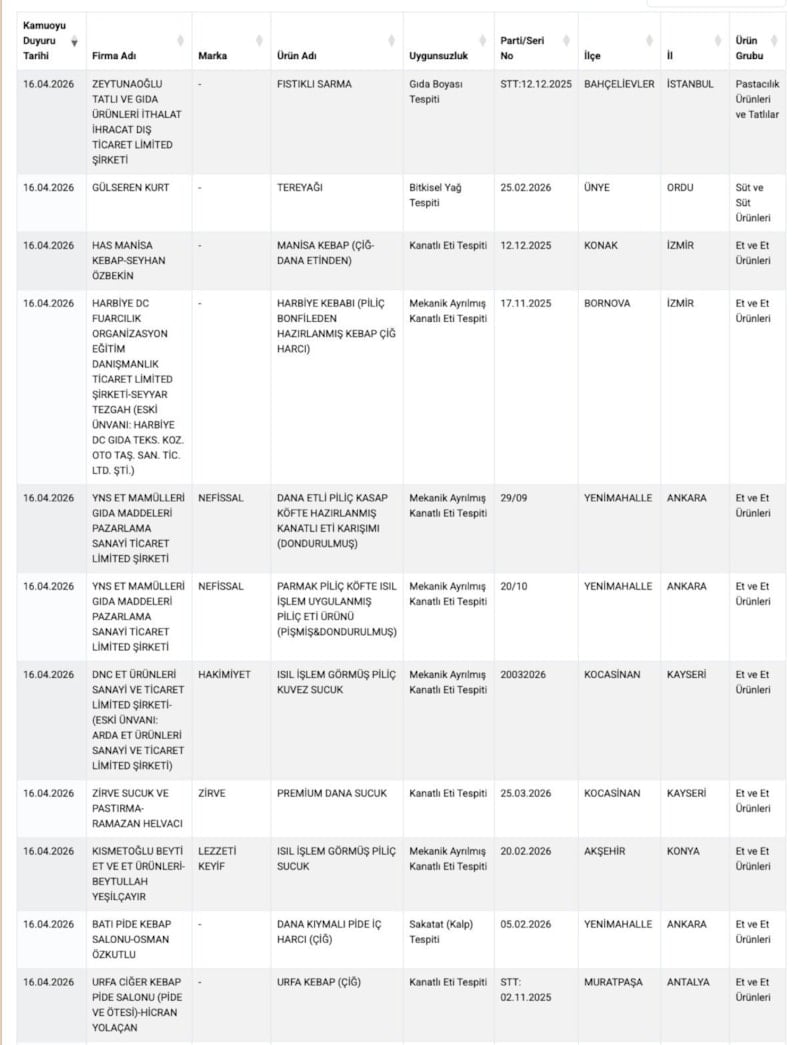 | Kamuoyu Duyuru Tarihi | Firma Adı | Marka | Ürün Adı | Uygunsuzluk | Parti/Seri No | İlçe | İl | Ürün Grubu |
|---|---|---|---|---|---|---|---|---|
| 16.04.2026 | ZEYTUNAOĞLU TATLI VE GIDA ÜRÜNLERİ İTHALAT İHRACAT DIŞ TİCARET LİMİTED ŞİRKETİ | - | FISTIKLI SARMA | Gıda Boyası Tespiti | STT:12.12.2025 | BAHÇELİEVLER | İSTANBUL | Pastacılık Ürünleri ve Tatlılar |
| 16.04.2026 | GÜLSEREN KURT | - | TEREYAĞI | Bitkisel Yağ Tespiti | 25.02.2026 | ÜNYE | ORDU | Süt ve Süt Ürünleri |
| 16.04.2026 | HAS MANİSA KEBAP-SEYHAN ÖZBEKİN | - | MANİSA KEBAP (ÇİĞ-DANA ETİNDEN) | Kanatlı Eti Tespiti | 12.12.2025 | KONAK | İZMİR | Et ve Et Ürünleri |
| 16.04.2026 | HARBİYE DC FUARCILIK ORGANİZASYON EĞİTİM DANIŞMANLIK TİCARET LİMİTED ŞİRKETİ-SEYYAR TEZGAH (ESKİ ÜNVANI: HARBİYE DC GIDA TEKS. KOZ. OTO TAŞ. SAN. TİC. LTD. ŞTİ.) | - | HARBİYE KEBABI (PİLİÇ BONFİLEDEN HAZIRLANMIŞ KEBAP ÇİĞ HARCI) | Mekanik Ayrılmış Kanatlı Eti Tespiti | 17.11.2025 | BORNOVA | İZMİR | Et ve Et Ürünleri |
| 16.04.2026 | YNS ET MAMÜLLERİ GIDA MADDELERİ PAZARLAMA SANAYİ TİCARET LİMİTED ŞİRKETİ | NEFİSSAL | DANA ETLİ PİLİÇ KASAP KÖFTE HAZIRLANMIŞ KANATLI ETİ KARIŞIMI (DONDURULMUŞ) | Mekanik Ayrılmış Kanatlı Eti Tespiti | 29/09 | YENİMAHALLE | ANKARA | Et ve Et Ürünleri |
| 16.04.2026 | YNS ET MAMÜLLERİ GIDA MADDELERİ PAZARLAMA SANAYİ TİCARET LİMİTED ŞİRKETİ | NEFİSSAL | PARMAK PİLİÇ KÖFTE ISIL İŞLEM UYGULANMIŞ PİLİÇ ETİ ÜRÜNÜ (PİŞMİŞ&DONDURULMUŞ) | Mekanik Ayrılmış Kanatlı Eti Tespiti | 20/10 | YENİMAHALLE | ANKARA | Et ve Et Ürünleri |
| 16.04.2026 | DNC ET ÜRÜNLERİ SANAYİ VE TİCARET LİMİTED ŞİRKETİ-(ESKİ ÜNVANI: ARDA ET ÜRÜNLERİ SANAYİ VE TİCARET LİMİTED ŞİRKETİ) | HAKİMİYET | ISIL İŞLEM GÖRMÜŞ PİLİÇ KUVEZ SUCUK | Mekanik Ayrılmış Kanatlı Eti Tespiti | 20032026 | KOCASİNAN | KAYSERİ | Et ve Et Ürünleri |
| 16.04.2026 | ZİRVE SUCUK VE PASTIRMA-RAMAZAN HELVACI | ZİRVE | PREMİUM DANA SUCUK | Kanatlı Eti Tespiti | 25.03.2026 | KOCASİNAN | KAYSERİ | Et ve Et Ürünleri |
| 16.04.2026 | KISMETOĞLU BEYTİ ET VE ET ÜRÜNLERİ-BEYTULLAH YEŞİLÇAYIR | LEZZETİ KEYİF | ISIL İŞLEM GÖRMÜŞ PİLİÇ SUCUK | Mekanik Ayrılmış Kanatlı Eti Tespiti | 20.02.2026 | AKŞEHİR | KONYA | Et ve Et Ürünleri |
| 16.04.2026 | BATI PİDE KEBAP SALONU-OSMAN ÖZKUTLU | - | DANA KIYMALI PİDE İÇ HARCI (ÇİĞ) | Sakatat (Kalp) Tespiti | 05.02.2026 | YENİMAHALLE | ANKARA | Et ve Et Ürünleri |
| 16.04.2026 | URFA CİĞER KEBAP PİDE SALONU (PİDE VE ÖTESİ)-HİCRAN YOLAÇAN | - | URFA KEBAP (ÇİĞ) | Kanatlı Eti Tespiti | STT: 02.11.2025 | MURATPAŞA | ANTALYA | Et ve Et Ürünleri |